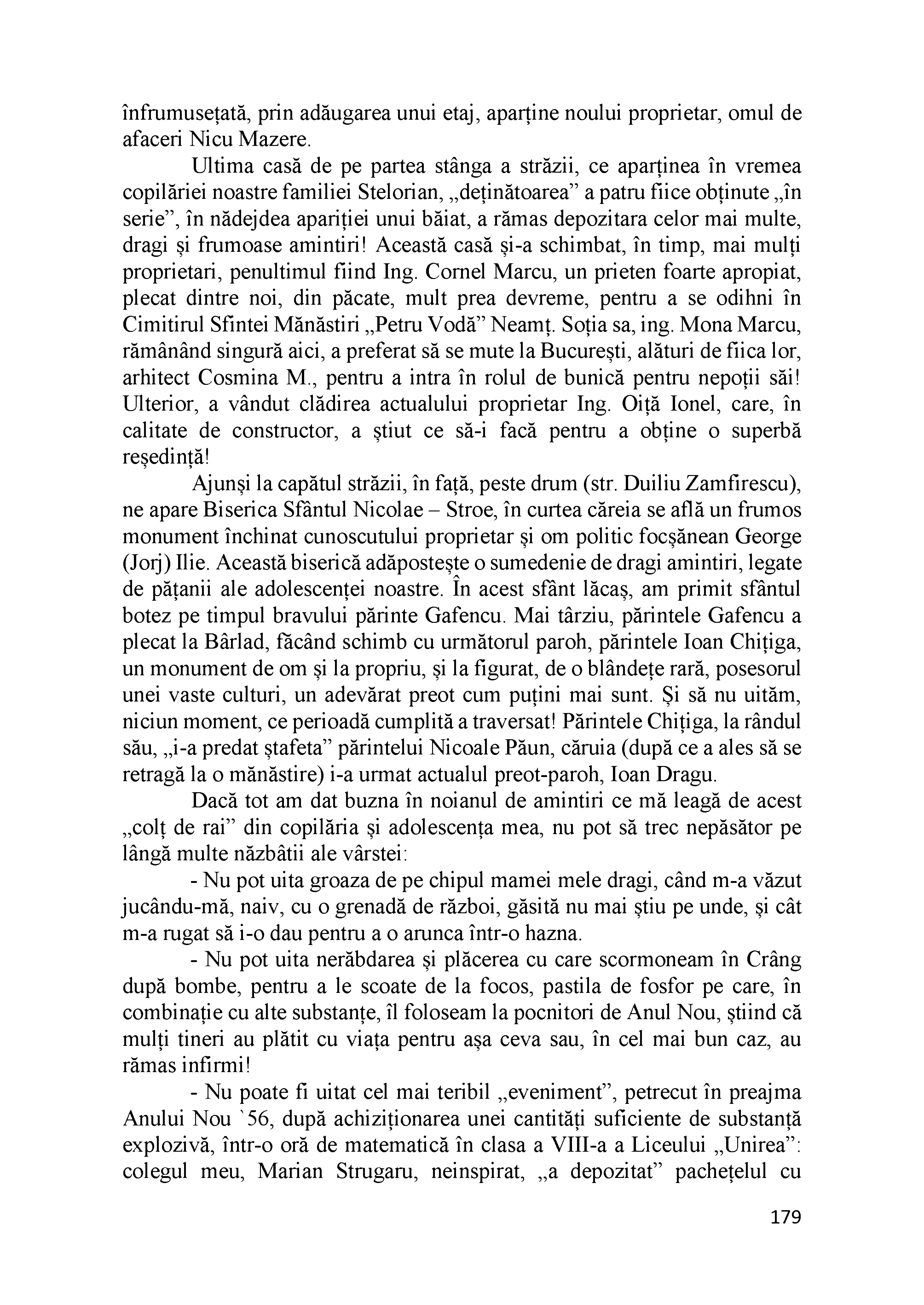 înfrumusețată, prin adăugarea unui etaj, aparține noului proprietar, omul de afaceri Nicu Mazere.

Ultima casă de pe partea stânga a străzii, ce aparținea în vremea copilăriei noastre familiei Stelorian, „deținătoarea” a patru fiice obținute „în serie”, în nădejdea apariției unui băiat, a rămas depozitara celor mai multe, dragi și frumoase amintiri! Această casă și-a schimbat, în timp, mai mulți proprietari, penultimul fiind Ing. Cornel Marcu, un prieten foarte apropiat, plecat dintre noi, din păcate, mult prea devreme, pentru a se odihni în Cimitirul Sfintei Mănăstiri „Petru Vodă” Neamț. Soția sa, ing. Mona Marcu, rămânând singură aici, a preferat să se mute la București, alături de fiica lor, arhitect Cosmina M., pentru a intra în rolul de bunică pentru nepoții săi! Ulterior, a vândut clădirea actualului proprietar Ing. Oiță Ionel, care, în calitate de constructor, a știut ce să-i facă pentru a obține o superbă reședință!

Ajunși la capătul străzii, în față, peste drum (str. Duiliu Zamfirescu), ne apare Biserica Sfântul Nicolae – Stroe, în curtea căreia se află un frumos monument închinat cunoscutului proprietar și om politic focșănean George (Jorj) Ilie. Această biserică adăpostește o sumedenie de dragi amintiri, legate de pățanii ale adolescenței noastre. În acest sfânt lăcaș, am primit sfântul botez pe timpul bravului părinte Gafencu. Mai târziu, părintele Gafencu a plecat la Bârlad, făcând schimb cu următorul paroh, părintele Ioan Chițiga, un monument de om și la propriu, și la figurat, de o blândețe rară, posesorul unei vaste culturi, un adevărat preot cum puțini mai sunt. Și să nu uităm, niciun moment, ce perioadă cumplită a traversat! Părintele Chițiga, la rândul său, „i-a predat ștafeta” părintelui Nicoale Păun, căruia (după ce a ales să se retragă la o mănăstire) i-a urmat actualul preot-paroh, Ioan Dragu.

Dacă tot am dat buzna în noianul de amintiri ce mă leagă de acest „colț de rai” din copilăria și adolescența mea, nu pot să trec nepăsător pe lângă multe năzbâtii ale vârstei:

- Nu pot uita groaza de pe chipul mamei mele dragi, când m-a văzut jucându-mă, naiv, cu o grenadă de război, găsită nu mai știu pe unde, și cât m-a rugat să i-o dau pentru a o arunca într-o hazna.

- Nu pot uita nerăbdarea și plăcerea cu care scormoneam în Crâng după bombe, pentru a le scoate de la focos, pastila de fosfor pe care, în combinație cu alte substanțe, îl foloseam la pocnitori de Anul Nou, știind că mulți tineri au plătit cu viața pentru așa ceva sau, în cel mai bun caz, au rămas infirmi!

- Nu poate fi uitat cel mai teribil „eveniment”, petrecut în preajma Anului Nou `56, după achiziționarea unei cantități suficiente de substanță explozivă, într-o oră de matematică în clasa a VIII-a a Liceului „Unirea”: colegul meu, Marian Strugaru, neinspirat, „a depozitat” pachețelul cu

179